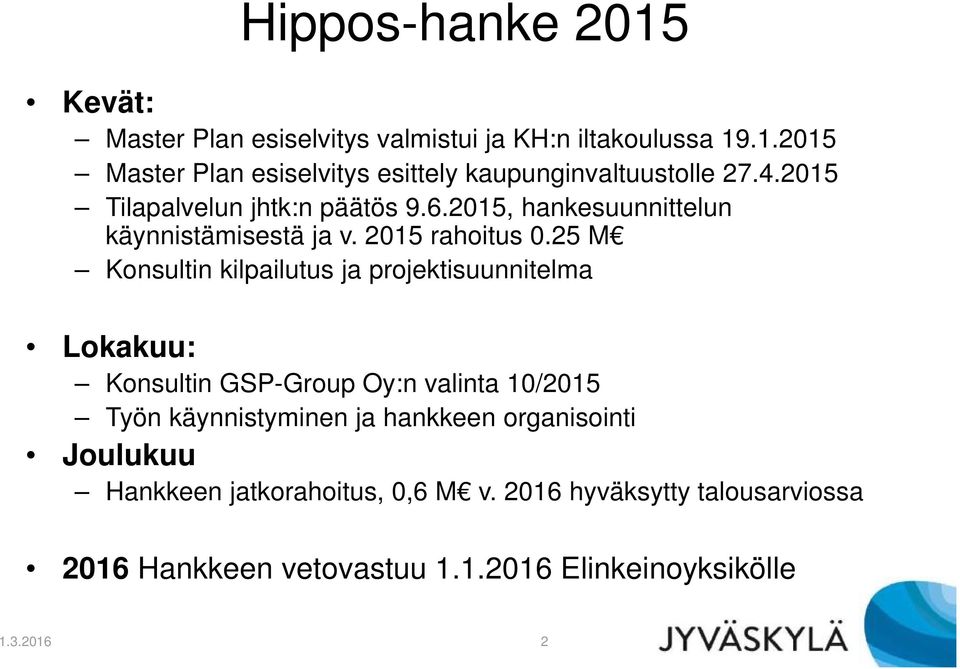 Hippos-hanke 2015

• Kevät:
– Master Plan esiselvitys valmistui ja KH:n iltakoulussa 19.1.2015
– Master Plan esiselvitys esittely kaupunginvaltuustolle 27.4.2015
– Tilapalvelun jhtk:n päätös 9.6.2015, hankesuunnittelun käynnistämisestä ja v. 2015 rahoitus 0.25 M€
– Konsultin kilpailutus ja projektisuunnitelma

• Lokakuu:
– Konsultin GSP-Group Oy:n valinta 10/2015
– Työn käynnistyminen ja hankkeen organisointi
• Joulukuu
– Hankkeen jatkorahoitus, 0,6 M€ v. 2016 hyväksytty talousarviossa

• 2016 Hankkeen vetovastuu 1.1.2016 Elinkeinoyksikölle

1.3.2016
2
JYVÄSKYLÄ